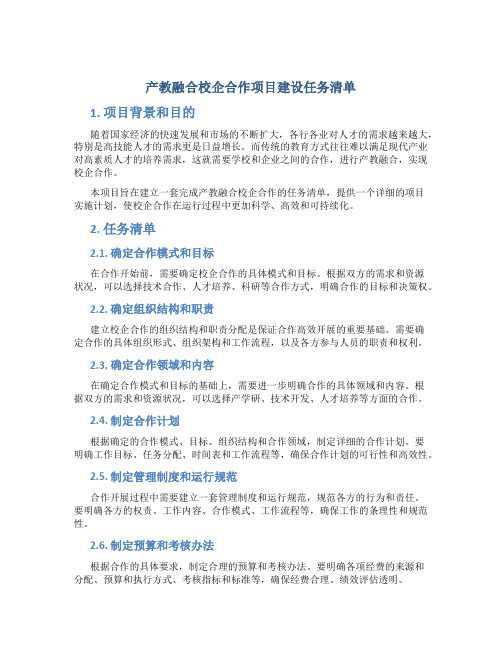 产教融合校企合作项目建设任务清单

1. 项目背景和目的

随着国家经济的快速发展和市场的不断扩大，各行各业对人才的需求越来越大，特别是高技能人才的需求更是日益增长。而传统的教育方式往往难以满足现代产业对高素质人才的培养需求，这就需要学校和企业之间的合作，进行产教融合，实现校企合作。

本项目旨在建立一套完成产教融合校企合作的任务清单，提供一个详细的项目实施计划，使校企合作在运行过程中更加科学、高效和可持续化。

2. 任务清单

2.1. 确定合作模式和目标

在合作开始前，需要确定校企合作的具体模式和目标。根据双方的需求和资源状况，可以选择技术合作、人才培养、科研等合作方式，明确合作的目标和决策权。

2.2. 确定组织结构和职责

建立校企合作的组织结构和职责分配是保证合作高效开展的重要基础。需要确定合作的具体组织形式、组织架构和工作流程，以及各方参与人员的职责和权利。

2.3. 确定合作领域和内容

在确定合作模式和目标的基础上，需要进一步明确合作的具体领域和内容。根据双方的需求和资源状况，可以选择产学研、技术开发、人才培养等方面的合作。

2.4. 制定合作计划

根据确定的合作模式、目标、组织结构和合作领域，制定详细的合作计划。要明确工作目标、任务分配、时间表和工作流程等，确保合作计划的可行性和高效性。

2.5. 制定管理制度和运行规范

合作开展过程中需要建立一套管理制度和运行规范，规范各方的行为和责任。要明确各方的权责、工作内容、合作模式、工作流程等，确保工作的条理性和规范性。

2.6. 制定预算和考核办法

根据合作的具体要求，制定合理的预算和考核办法。要明确各项经费的来源和分配、预算和执行方式、考核指标和标准等，确保经费合理、绩效评估透明。